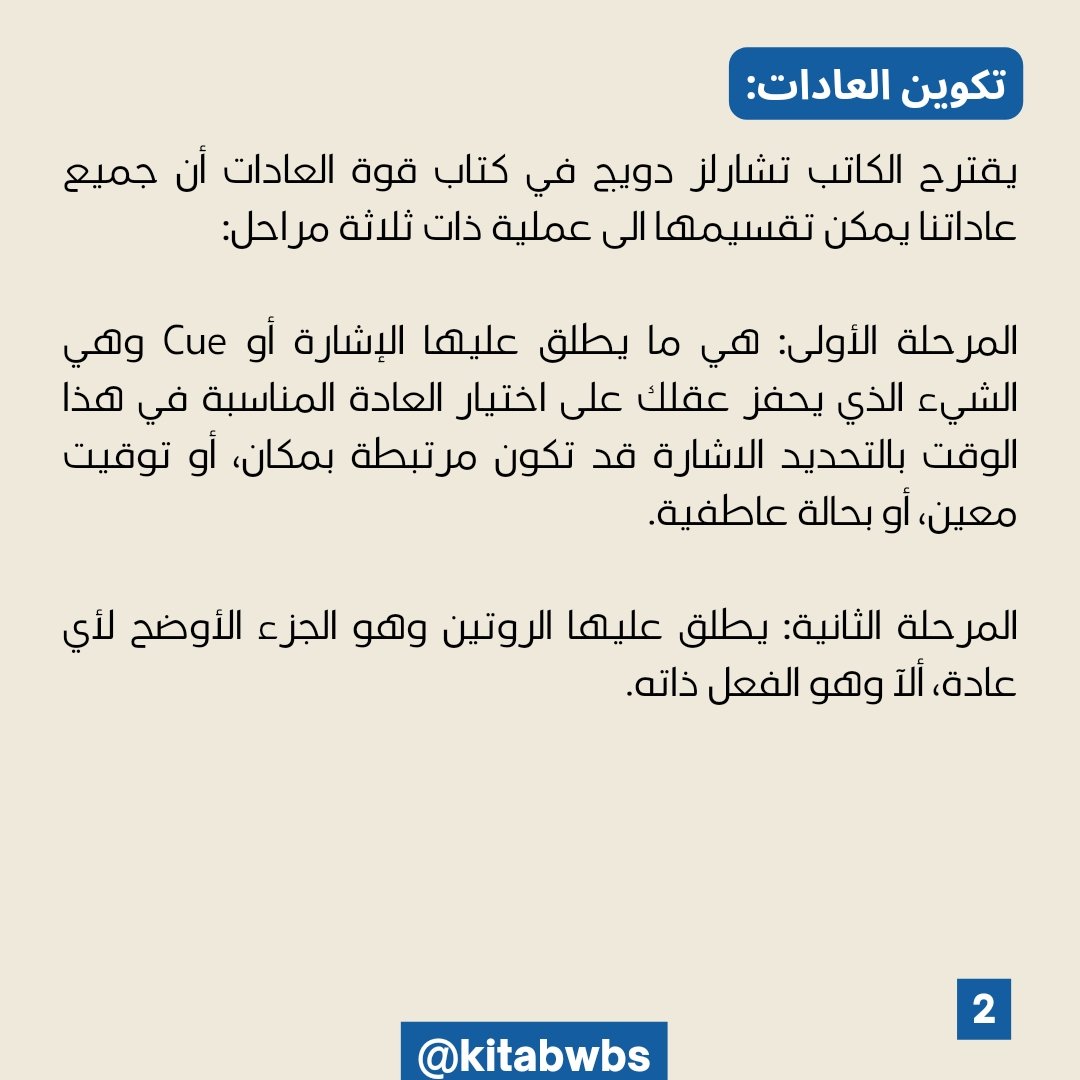 تكوين العادات:

يقترح الكاتب تشارلز دويج في كتاب قوة العادات أن جميع عاداتنا يمكن تقسيمها الى عملية ذات ثلاثة مراحل:

المرحلة الأولى: هي ما يطلق عليها الإشارة أو Cue وهي الشيء الذي يحفز عقلك على اختيار العادة المناسبة في هذا الوقت بالتحديد الاشارة قد تكون مرتبطة بمكان، أو توقيت معين، أو بحالة عاطفية.

المرحلة الثانية: يطلق عليها الروتين وهو الجزء الأوضح لأي عادة، ألآ وهو الفعل ذاته.

2

@kitabwbs